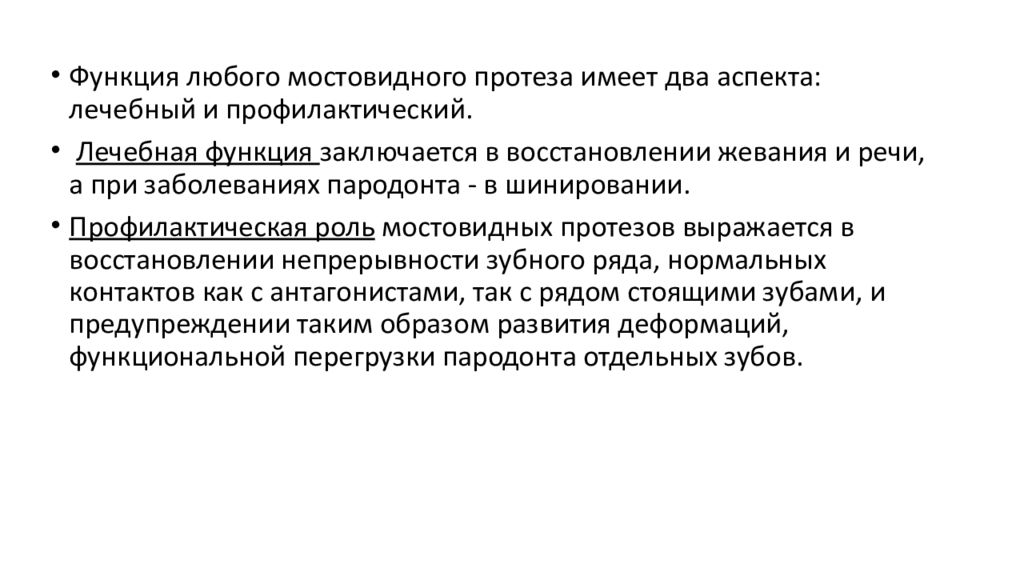 • Функция любого мостовидного протеза имеет два аспекта: лечебный и профилактический.

• Лечебная функция заключается в восстановлении жевания и речи, а при заболеваниях пародонта - в шинировании.

• Профилактическая роль мостовидных протезов выражается в восстановлении непрерывности зубного ряда, нормальных контактов как с антагонистами, так с рядом стоящими зубами, и предупреждении таким образом развития деформаций, функциональной перегрузки пародонта отдельных зубов.